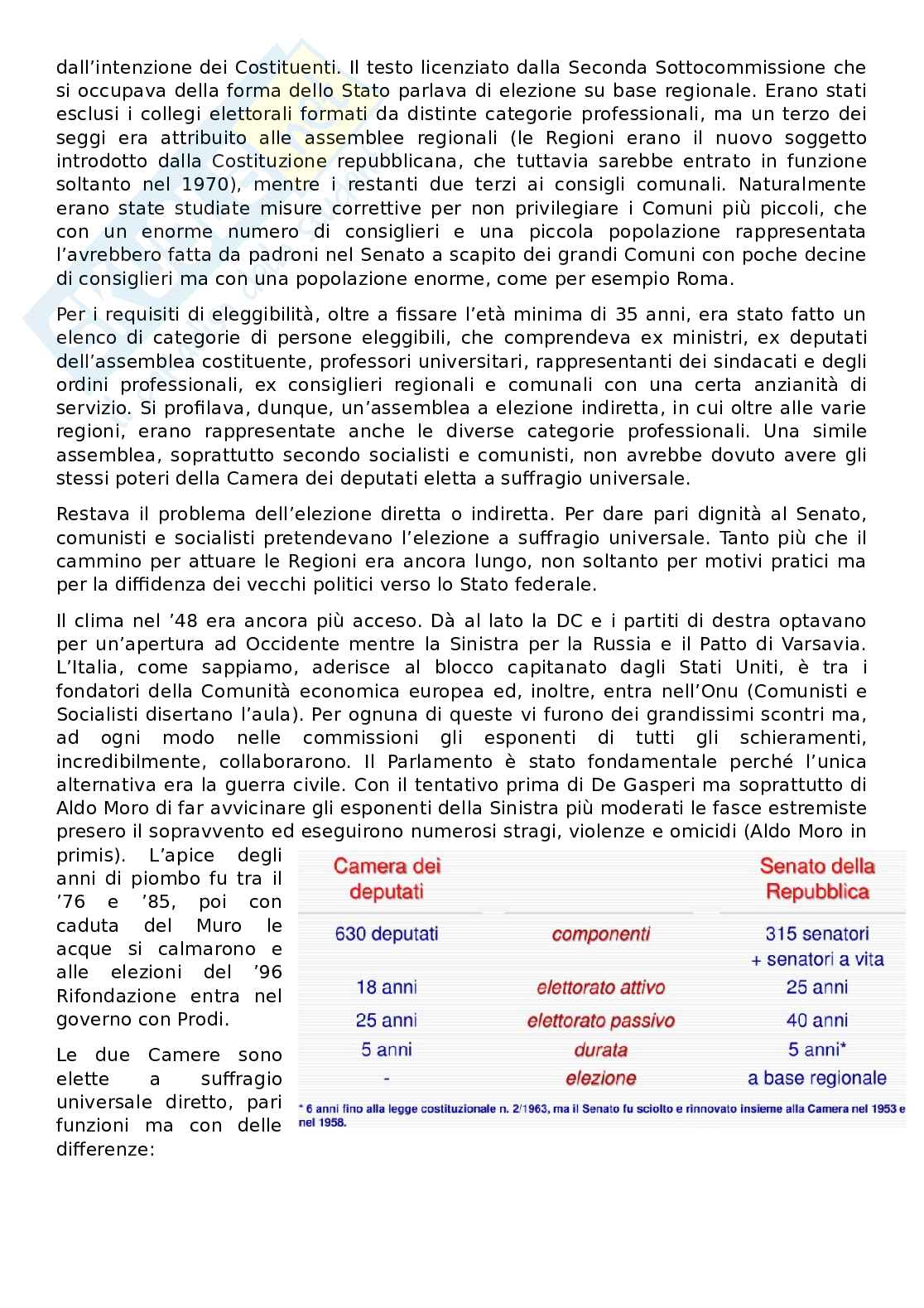 dall'intenzione dei Costituenti. Il testo licenziato dalla Seconda Sottocommissione che si occupava della forma dello Stato parlava di elezione su base regionale. Erano stati esclusi i collegi elettorali formati da distinte categorie professionali, ma un terzo dei seggi era attribuito alle assemblee regionali (le Regioni erano il nuovo soggetto introdotto dalla Costituzione repubblicana, che tuttavia sarebbe entrato in funzione soltanto nel 1970), mentre i restanti due terzi ai consigli comunali. Naturalmente erano state studiate misure correttive per non privilegiare i Comuni più piccoli, che con un enorme numero di consiglieri e una piccola popolazione rappresentata l'avrebbero fatta da padroni nel Senato a scapito dei grandi Comuni con poche decine di consiglieri ma con una popolazione enorme, come per esempio Roma.

Per i requisiti di eleggibilità, oltre a fissare l'età minima di 35 anni, era stato fatto un elenco di categorie di persone eleggibili, che comprendeva ex ministri, ex deputati dell'assemblea costituente, professori universitari, rappresentanti dei sindacati e degli ordini professionali, ex consiglieri regionali e comunali con una certa anzianità di servizio. Si profilava, dunque, un'assemblea a elezione indiretta, in cui oltre alle varie regioni, erano rappresentate anche le diverse categorie professionali. Una simile assemblea, soprattutto secondo socialisti e comunisti, non avrebbe dovuto avere gli stessi poteri della Camera dei deputati eletta a suffragio universale.

Restava il problema dell'elezione diretta o indiretta. Per dare pari dignità al Senato, comunisti e socialisti pretendevano l'elezione a suffragio universale. Tanto più che il cammino per attuare le Regioni era ancora lungo, non soltanto per motivi pratici ma per la diffidenza dei vecchi politici verso lo Stato federale.

Il clima nel '48 era ancora più acceso. Dà al lato la DC e i partiti di destra optavano per un'apertura ad Occidente mentre la Sinistra per la Russia e il Patto di Varsavia. L'Italia, come sappiamo, aderisce al blocco capitanato dagli Stati Uniti, è tra i fondatori della Comunità economica europea ed, inoltre, entra nell'Onu (Comunisti e Socialisti disertano l'aula). Per ognuna di queste vi furono dei grandissimi scontri ma, ad ogni modo nelle commissioni gli esponenti di tutti gli schieramenti, incredibilmente, collaborarono. Il Parlamento è stato fondamentale perché l'unica alternativa era la guerra civile. Con il tentativo prima di De Gasperi ma soprattutto di Aldo Moro di far avvicinare gli esponenti della Sinistra più moderati le fasce estremiste presero il sopravvento ed eseguirono numerosi stragi, violenze e omicidi (Aldo Moro in primis). L'apice degli anni di piombo fu tra il '76 e '85, poi con caduta del Muro le acque si calmarono e alle elezioni del '96 Rifondazione entra nel governo con Prodi.

Le due Camere sono elette a suffragio universale diretto, pari funzioni ma con delle differenze:

| Camera dei deputati | | Senato della Repubblica |
|---|---|---|
| 630 deputati | componenti | 315 senatori + senatori a vita |
| 18 anni | elettorato attivo | 25 anni |
| 25 anni | elettorato passivo | 40 anni |
| 5 anni | durata | 5 anni* |
| - | elezione | a base regionale |

* 6 anni fino alla legge costituzionale n. 2/1963, ma il Senato fu sciolto e rinnovato insieme alla Camera nel 1953 e nel 1958.